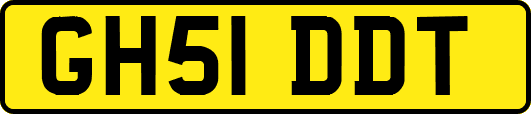 GH51 DDT